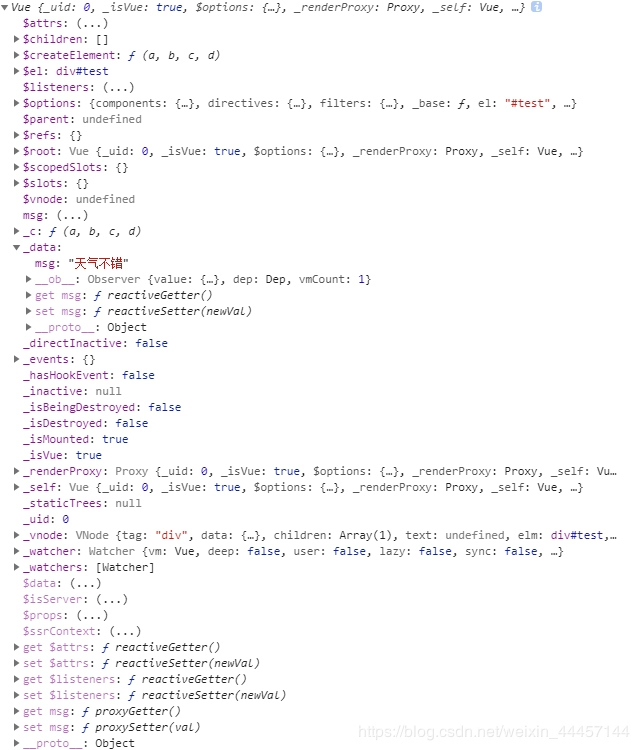 Vue {_uid: 0, _isVue: true, $options: {…}, _renderProxy: Proxy, _self: Vue, …}
$attrs: (...)
$children: []
$createElement: ƒ (a, b, c, d)
$el: div#test
$listeners: (...)
$options: {components: {…}, directives: {…}, filters: {…}, _base: ƒ, el: "#test", …}
$parent: undefined
$refs: {}
$root: Vue {_uid: 0, _isVue: true, $options: {…}, _renderProxy: Proxy, _self: Vue, …}
$scopedSlots: {}
$slots: {}
$vnode: undefined
msg: (...)
_c: ƒ (a, b, c, d)
_data:
msg: "天气不错"
__ob__: Observer {value: {…}, dep: Dep, vmCount: 1}
get msg: ƒ reactiveGetter()
set msg: ƒ reactiveSetter(newVal)
__proto__: Object
_directInactive: false
_events: {}
_hasHookEvent: false
_inactive: null
_isBeingDestroyed: false
_isDestroyed: false
_isMounted: true
_isVue: true
_renderProxy: Proxy {_uid: 0, _isVue: true, $options: {…}, _renderProxy: Proxy, _self: Vu…
_self: Vue {_uid: 0, _isVue: true, $options: {…}, _renderProxy: Proxy, _self: Vue, …}
_staticTrees: null
_uid: 0
_vnode: VNode {tag: "div", data: {…}, children: Array(1), text: undefined, elm: div#test,…
_watcher: Watcher {vm: Vue, deep: false, user: false, lazy: false, sync: false, …}
_watchers: [Watcher]
$data: (...)
$isServer: (...)
$props: (...)
$ssrContext: (...)
get $attrs: ƒ reactiveGetter()
set $attrs: ƒ reactiveSetter(newVal)
get $listeners: ƒ reactiveGetter()
set $listeners: ƒ reactiveSetter(newVal)
get msg: ƒ proxyGetter()
set msg: ƒ proxySetter(val)
__proto__: Object
https://blog.csdn.net/weixin_44457144